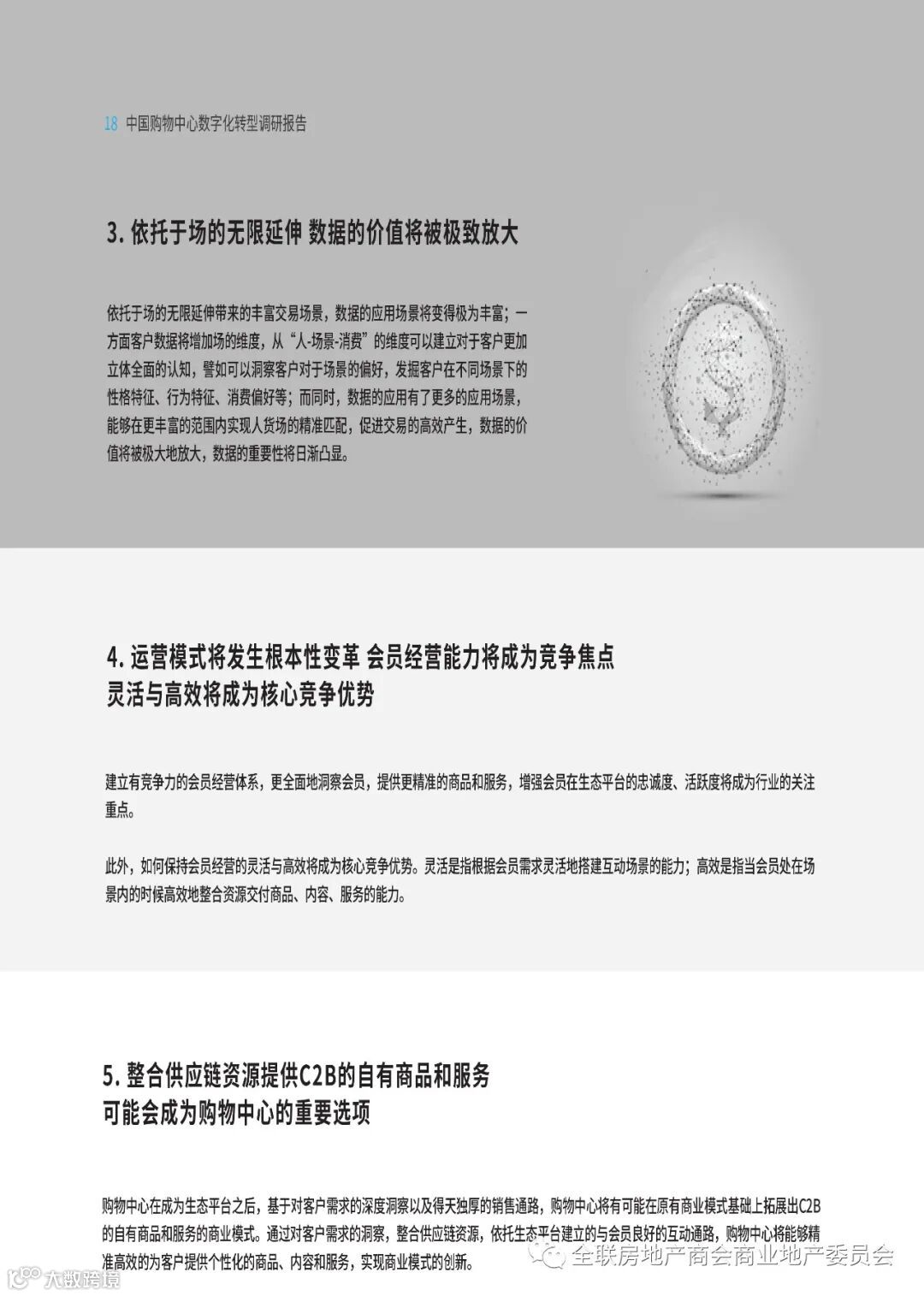 18 中国购物中心数字化转型调研报告

3. 依托于场的无限延伸 数据的价值将被极致放大

依托于场的无限延伸带来的丰富交易场景，数据的应用场景将变得极为丰富；一方面客户数据将增加场的维度，从“人-场景-消费”的维度可以建立对于客户更加立体全面的认知，譬如可以洞察客户对于场景的偏好，发掘客户在不同场景下的性格特征、行为特征、消费偏好等；而同时，数据的应用有了更多的应用场景，能够在更丰富的范围内实现人货场的精准匹配，促进交易的高效产生，数据的价值将被极大地放大，数据的重要性将日渐凸显。

4. 运营模式将发生根本性变革 会员经营能力将成为竞争焦点
灵活与高效将成为核心竞争优势

建立有竞争力的会员经营体系，更全面地洞察会员，提供更精准的商品和服务，增强会员在生态平台的忠诚度、活跃度将成为行业的关注重点。

此外，如何保持会员经营的灵活与高效将成为核心竞争优势。灵活是指根据会员需求灵活地搭建互动场景的能力；高效是指当会员处在场景内的时候高效地整合资源交付商品、内容、服务的能力。

5. 整合供应链资源提供C2B的自有商品和服务
可能会成为购物中心的重要选项

购物中心在成为生态平台之后，基于对客户需求的深度洞察以及得天独厚的销售通路，购物中心将有可能在原有商业模式基础上拓展出C2B的自有商品和服务的商业模式。通过对客户需求的洞察，整合供应链资源，依托生态平台建立的与会员良好的互动通路，购物中心将能够精准高效的为客户提供个性化的商品、内容和服务，实现商业模式的创新。

大数跨境

全联房地产商会商业地产委员会